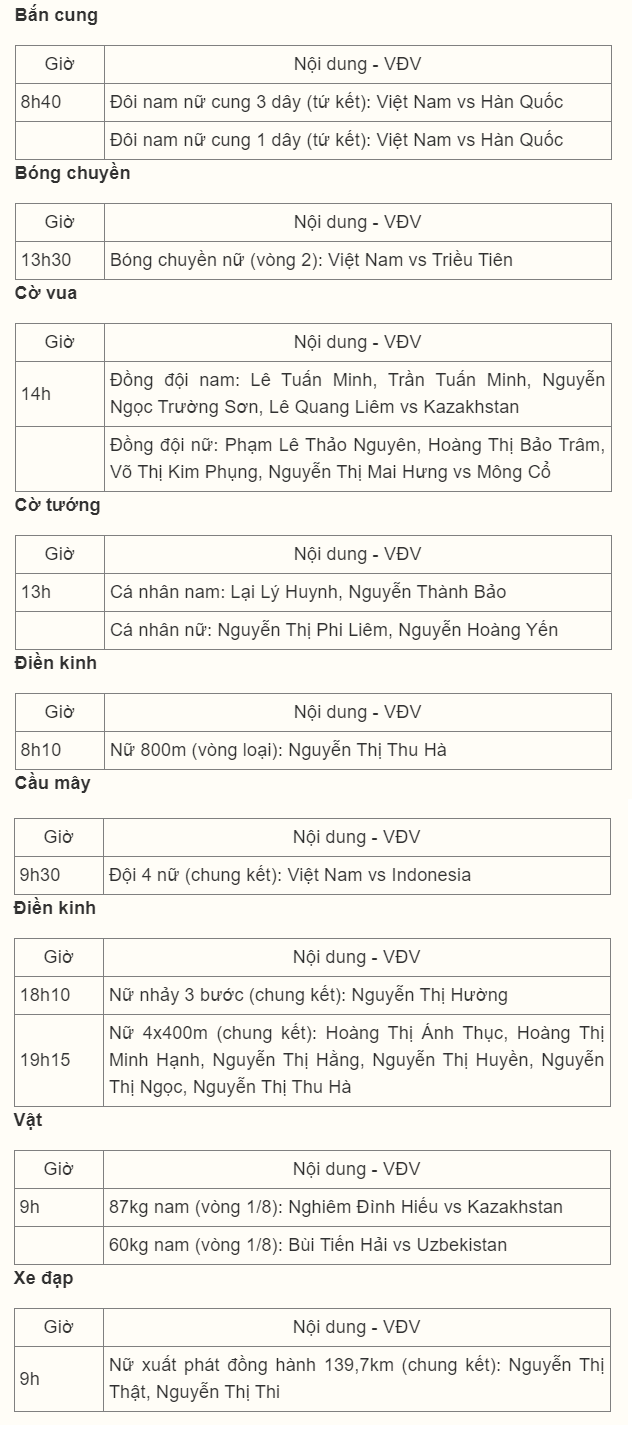 Bắn cung

| Giờ | Nội dung - VĐV |
|---|---|
| 8h40 | Đôi nam nữ cung 3 dây (tứ kết): Việt Nam vs Hàn Quốc |
|  | Đôi nam nữ cung 1 dây (tứ kết): Việt Nam vs Hàn Quốc |

Bóng chuyền

| Giờ | Nội dung - VĐV |
|---|---|
| 13h30 | Bóng chuyền nữ (vòng 2): Việt Nam vs Triều Tiên |

Cờ vua

| Giờ | Nội dung - VĐV |
|---|---|
| 14h | Đồng đội nam: Lê Tuấn Minh, Trần Tuấn Minh, Nguyễn Ngọc Trường Sơn, Lê Quang Liêm vs Kazakhstan |
|  | Đồng đội nữ: Phạm Lê Thảo Nguyên, Hoàng Thị Bảo Trâm, Võ Thị Kim Phụng, Nguyễn Thị Mai Hưng vs Mông Cổ |

Cờ tướng

| Giờ | Nội dung - VĐV |
|---|---|
| 13h | Cá nhân nam: Lại Lý Huynh, Nguyễn Thành Bảo |
|  | Cá nhân nữ: Nguyễn Thị Phi Liêm, Nguyễn Hoàng Yến |

Điền kinh

| Giờ | Nội dung - VĐV |
|---|---|
| 8h10 | Nữ 800m (vòng loại): Nguyễn Thị Thu Hà |

Cầu mây

| Giờ | Nội dung - VĐV |
|---|---|
| 9h30 | Đội 4 nữ (chung kết): Việt Nam vs Indonesia |

Điền kinh

| Giờ | Nội dung - VĐV |
|---|---|
| 18h10 | Nữ nhảy 3 bước (chung kết): Nguyễn Thị Hường |
| 19h15 | Nữ 4x400m (chung kết): Hoàng Thị Ánh Thục, Hoàng Thị Minh Hạnh, Nguyễn Thị Hằng, Nguyễn Thị Huyền, Nguyễn Thị Ngọc, Nguyễn Thị Thu Hà |

Vật

| Giờ | Nội dung - VĐV |
|---|---|
| 9h | 87kg nam (vòng 1/8): Nghiêm Đình Hiếu vs Kazakhstan |
|  | 60kg nam (vòng 1/8): Bùi Tiến Hải vs Uzbekistan |

Xe đạp

| Giờ | Nội dung - VĐV |
|---|---|
| 9h | Nữ xuất phát đồng hành 139,7km (chung kết): Nguyễn Thị Thật, Nguyễn Thị Thi |